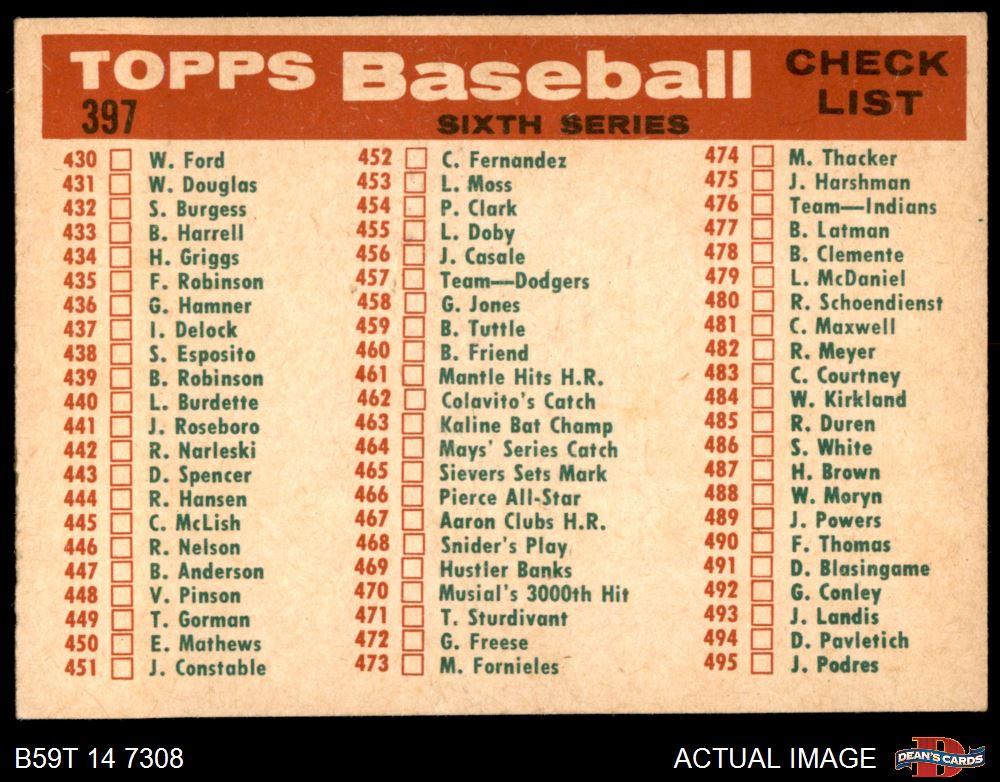 TOPPS Baseball CHECK LIST
397
SIXTH SERIES

430 ☐ W. Ford
431 ☐ W. Douglas
432 ☐ S. Burgess
433 ☐ B. Harrell
434 ☐ H. Griggs
435 ☐ F. Robinson
436 ☐ G. Hamner
437 ☐ I. Delock
438 ☐ S. Esposito
439 ☐ B. Robinson
440 ☐ L. Burdette
441 ☐ J. Roseboro
442 ☐ R. Narleski
443 ☐ D. Spencer
444 ☐ R. Hansen
445 ☐ C. McLish
446 ☐ R. Nelson
447 ☐ B. Anderson
448 ☐ V. Pinson
449 ☐ T. Gorman
450 ☐ E. Mathews
451 ☐ J. Constable

452 ☐ C. Fernandez
453 ☐ L. Moss
454 ☐ P. Clark
455 ☐ L. Doby
456 ☐ J. Casale
457 ☐ Team—Dodgers
458 ☐ G. Jones
459 ☐ B. Tuttle
460 ☐ B. Friend
461 ☐ Mantle Hits H.R.
462 ☐ Colavito's Catch
463 ☐ Kaline Bat Champ
464 ☐ Mays' Series Catch
465 ☐ Sievers Sets Mark
466 ☐ Pierce All-Star
467 ☐ Aaron Clubs H.R.
468 ☐ Snider's Play
469 ☐ Hustler Banks
470 ☐ Musial's 3000th Hit
471 ☐ T. Sturdivant
472 ☐ G. Freese
473 ☐ M. Fornieles

474 ☐ M. Thacker
475 ☐ J. Harshman
476 ☐ Team—Indians
477 ☐ B. Latman
478 ☐ B. Clemente
479 ☐ L. McDaniel
480 ☐ R. Schoendienst
481 ☐ C. Maxwell
482 ☐ R. Meyer
483 ☐ C. Courtney
484 ☐ W. Kirkland
485 ☐ R. Duren
486 ☐ S. White
487 ☐ H. Brown
488 ☐ W. Moryn
489 ☐ J. Powers
490 ☐ F. Thomas
491 ☐ D. Blasingame
492 ☐ G. Conley
493 ☐ J. Landis
494 ☐ D. Pavletich
495 ☐ J. Podres

B59T 14 7308
ACTUAL IMAGE
DEAN'S CARDS